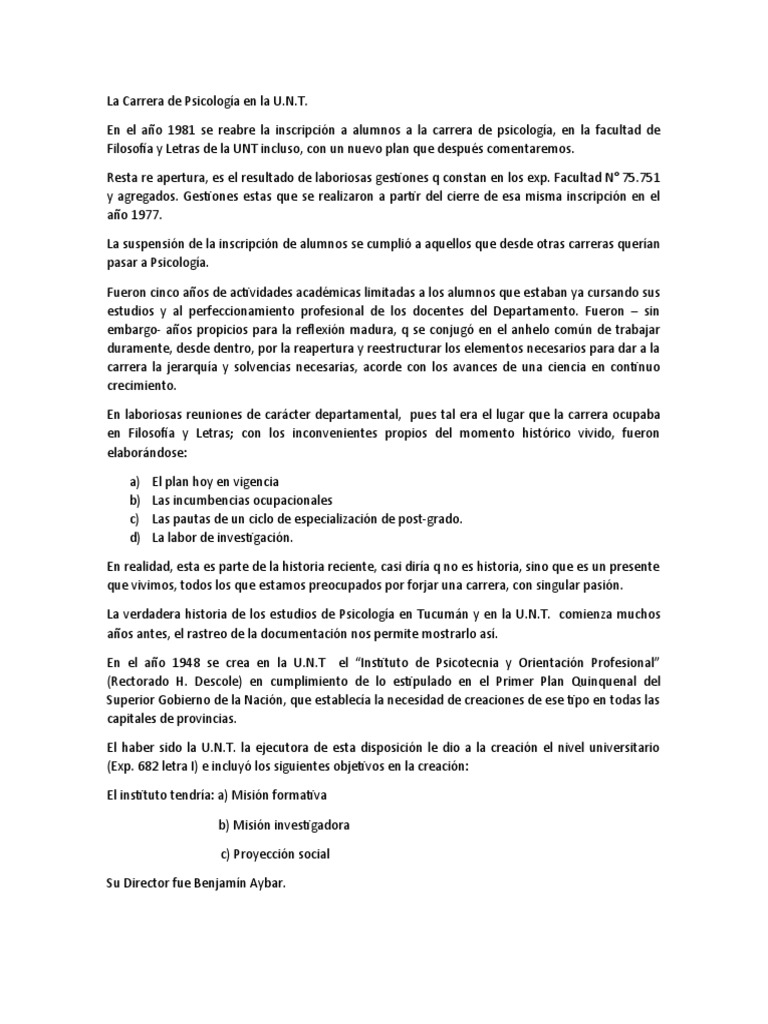 La Carrera de Psicología en la U.N.T.

En el año 1981 se reabre la inscripción a alumnos a la carrera de psicología, en la facultad de Filosofía y Letras de la UNT incluso, con un nuevo plan que después comentaremos.

Resta re apertura, es el resultado de laboriosas gestiones q constan en los exp. Facultad N° 75.751 y agregados. Gestiones estas que se realizaron a partir del cierre de esa misma inscripción en el año 1977.

La suspensión de la inscripción de alumnos se cumplió a aquellos que desde otras carreras querían pasar a Psicología.

Fueron cinco años de actividades académicas limitadas a los alumnos que estaban ya cursando sus estudios y al perfeccionamiento profesional de los docentes del Departamento. Fueron – sin embargo- años propicios para la reflexión madura, q se conjugó en el anhelo común de trabajar duramente, desde dentro, por la reapertura y reestructurar los elementos necesarios para dar a la carrera la jerarquía y solvencias necesarias, acorde con los avances de una ciencia en continuo crecimiento.

En laboriosas reuniones de carácter departamental, pues tal era el lugar que la carrera ocupaba en Filosofía y Letras; con los inconvenientes propios del momento histórico vivido, fueron elaborándose:

a) El plan hoy en vigencia
b) Las incumbencias ocupacionales
c) Las pautas de un ciclo de especialización de post-grado.
d) La labor de investigación.

En realidad, esta es parte de la historia reciente, casi diría q no es historia, sino que es un presente que vivimos, todos los que estamos preocupados por forjar una carrera, con singular pasión.

La verdadera historia de los estudios de Psicología en Tucumán y en la U.N.T. comienza muchos años antes, el rastreo de la documentación nos permite mostrarlo así.

En el año 1948 se crea en la U.N.T el "Instituto de Psicotecnia y Orientación Profesional" (Rectorado H. Descole) en cumplimiento de lo estipulado en el Primer Plan Quinquenal del Superior Gobierno de la Nación, que establecía la necesidad de creaciones de ese tipo en todas las capitales de provincias.

El haber sido la U.N.T. la ejecutora de esta disposición le dio a la creación el nivel universitario (Exp. 682 letra I) e incluyó los siguientes objetivos en la creación:

El instituto tendría: a) Misión formativa

b) Misión investigadora

c) Proyección social

Su Director fue Benjamín Aybar.